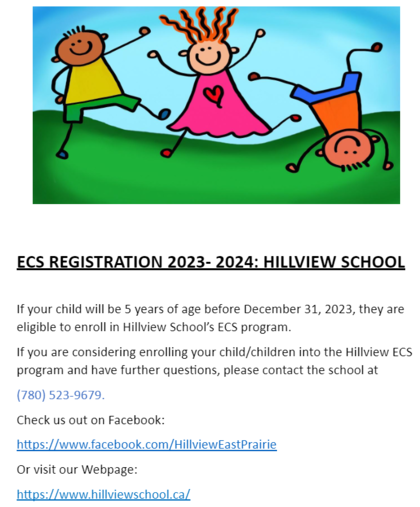 ECS REGISTRATION 2023- 2024: HILLVIEW SCHOOL

If your child will be 5 years of age before December 31, 2023, they are eligible to enroll in Hillview School's ECS program.

If you are considering enrolling your child/children into the Hillview ECS program and have further questions, please contact the school at

(780) 523-9679.

Check us out on Facebook:

https://www.facebook.com/HillviewEastPrairie

Or visit our Webpage:

https://www.hillviewschool.ca/